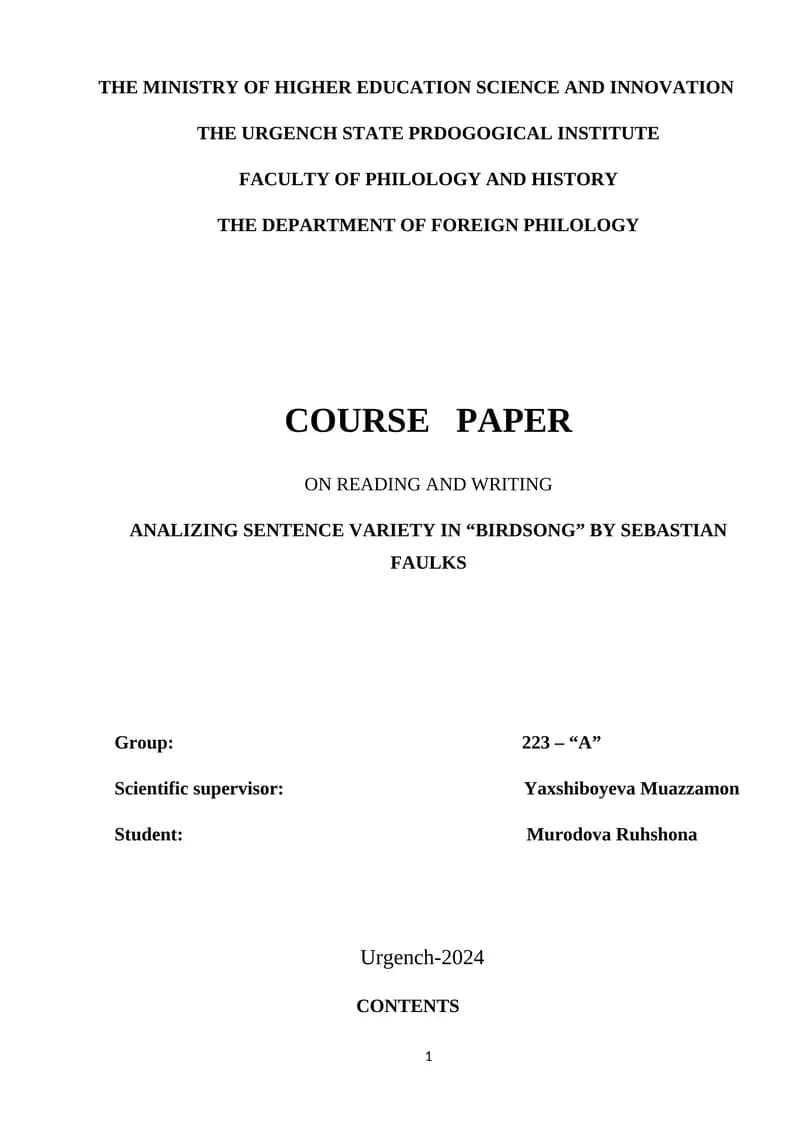 THE MINISTRY OF HIGHER EDUCATION SCIENCE AND INNOVATION

THE URGENCH STATE PRDOGOGICAL INSTITUTE

FACULTY OF PHILOLOGY AND HISTORY

THE DEPARTMENT OF FOREIGN PHILOLOGY

COURSE PAPER

ON READING AND WRITING

ANALIZING SENTENCE VARIETY IN “BIRDSONG” BY SEBASTIAN FAULKS

Group: 223 – “A”

Scientific supervisor: Yaxshiboyeva Muazzamon

Student: Murodova Ruhshona

Urgench-2024

CONTENTS

1